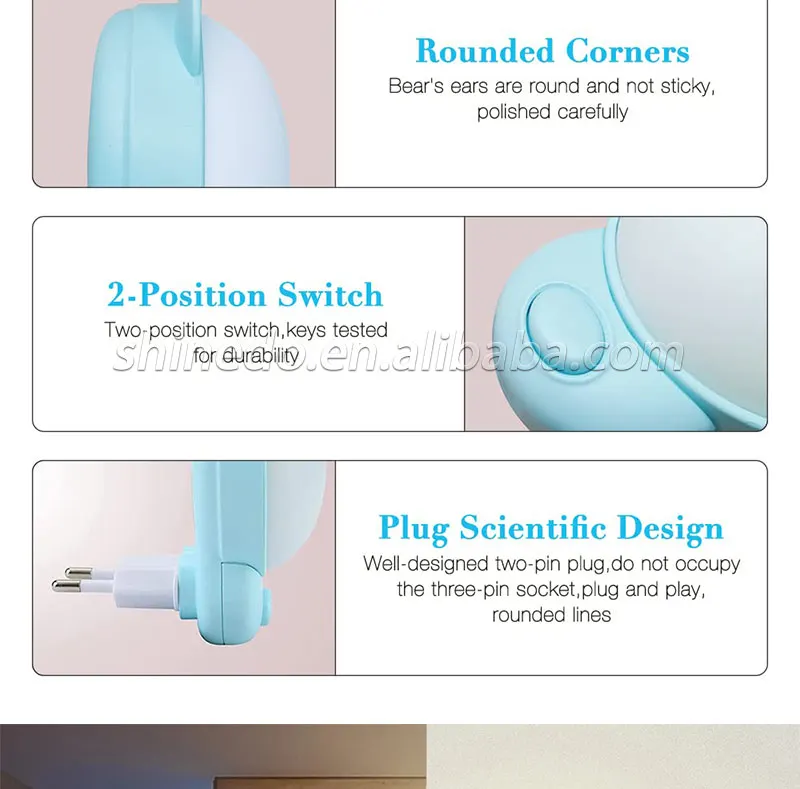 Rounded Corners
Bear's ears are round and not sticky, polished carefully

2-Position Switch
Two-position switch,keys tested for durability

Plug Scientific Design
Well-designed two-pin plug,do not occupy the three-pin socket,plug and play, rounded lines

shinedo.en.alibaba.com